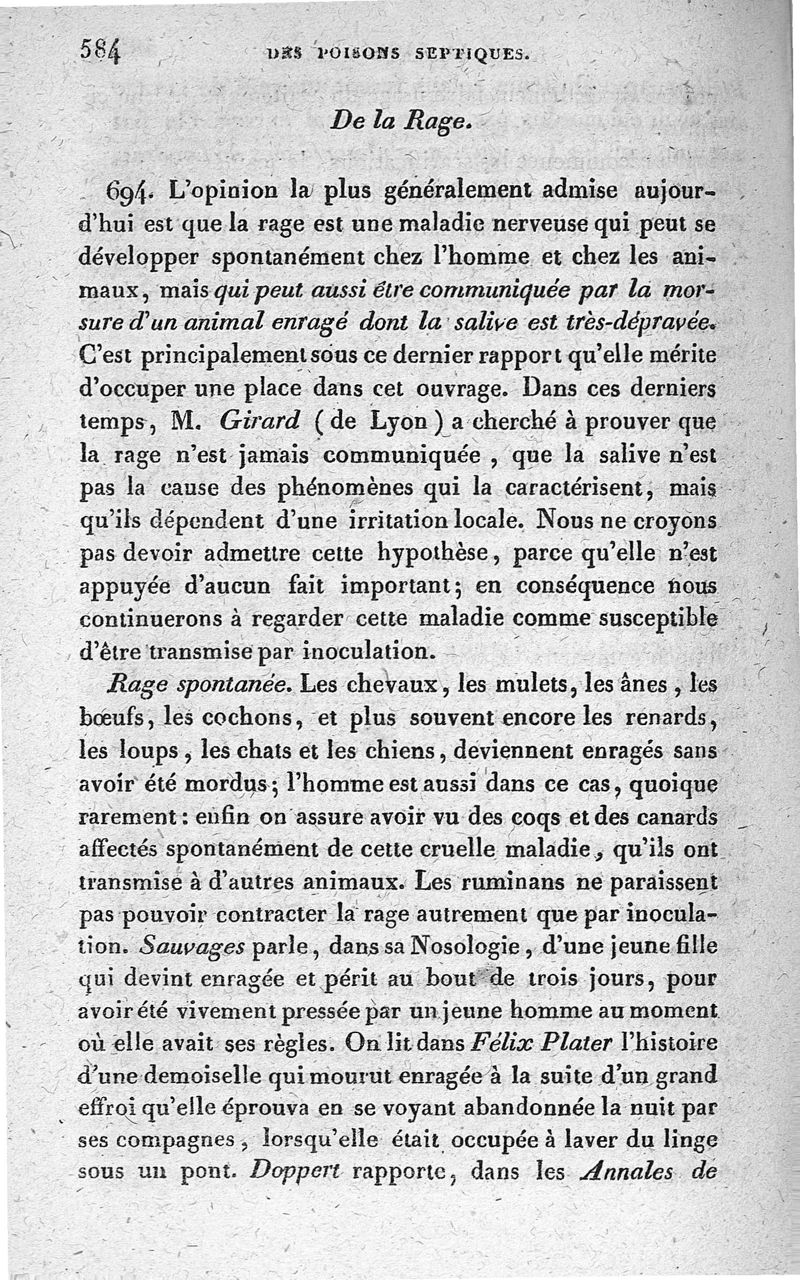 584 DES POISONS SEPTIQUES.

De la Rage.

694. L'opinion la plus généralement admise aujourd'hui est que la rage est une maladie nerveuse qui peut se développer spontanément chez l'homme et chez les animaux, mais qui peut aussi être communiquée par la morsure d'un animal enragé dont la salive est très-dépravée. C'est principalement sous ce dernier rapport qu'elle mérite d'occuper une place dans cet ouvrage. Dans ces derniers temps, M. Girard (de Lyon) a cherché à prouver que la rage n'est jamais communiquée, que la salive n'est pas la cause des phénomènes qui la caractérisent, mais qu'ils dépendent d'une irritation locale. Nous ne croyons pas devoir admettre cette hypothèse, parce qu'elle n'est appuyée d'aucun fait important; en conséquence nous continuerons à regarder cette maladie comme susceptible d'être transmise par inoculation.

Rage spontanée. Les chevaux, les mulets, les ânes, les bœufs, les cochons, et plus souvent encore les renards, les loups, les chats et les chiens, deviennent enragés sans avoir été mordus; l'homme est aussi dans ce cas, quoique rarement: enfin on assure avoir vu des coqs et des canards affectés spontanément de cette cruelle maladie, qu'ils ont transmise à d'autres animaux. Les ruminans ne paraissent pas pouvoir contracter la rage autrement que par inoculation. Sauvages parle, dans sa Nosologie, d'une jeune fille qui devint enragée et périt au bout de trois jours, pour avoir été vivement pressée par un jeune homme au moment où elle avait ses règles. On lit dans Félix Plater l'histoire d'une demoiselle qui mourut enragée à la suite d'un grand effroi qu'elle éprouva en se voyant abandonnée la nuit par ses compagnes, lorsqu'elle était occupée à laver du linge sous un pont. Doppert rapporte, dans les Annales de